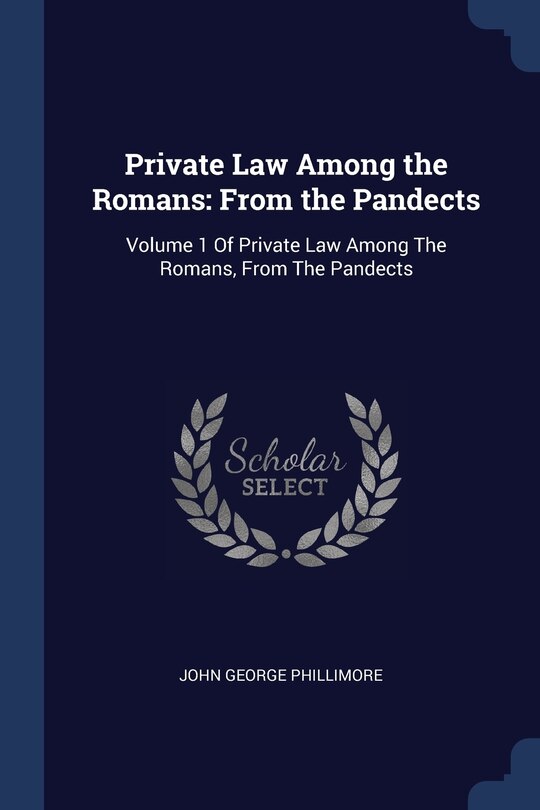 Private Law Among the Romans: From the Pandects

Volume 1 Of Private Law Among The Romans, From The Pandects

Scholar
SELECT

JOHN GEORGE PHILLIMORE